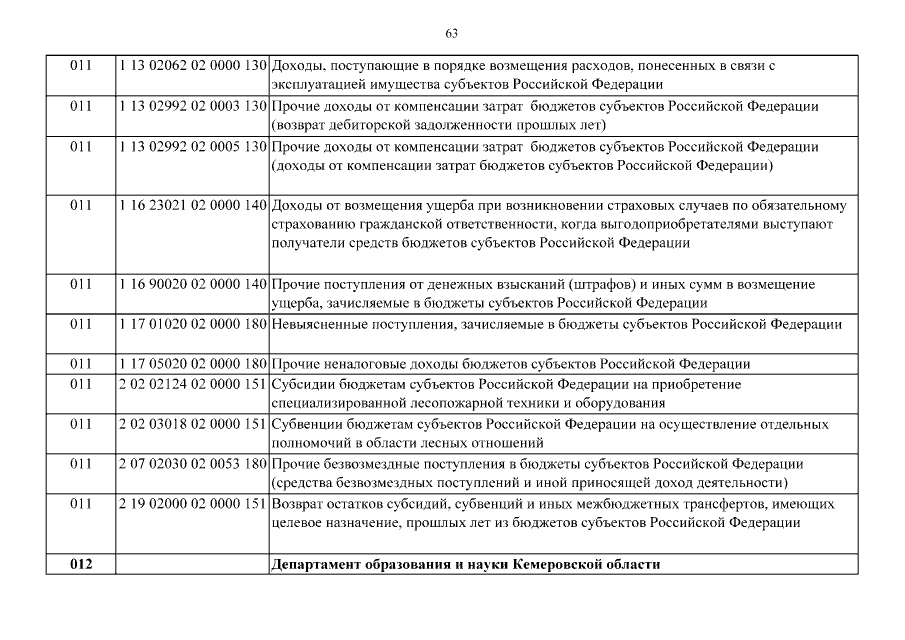 63

| | | |
|---|---|---|
| 011 | 1 13 02062 02 0000 130 | Доходы, поступающие в порядке возмещения расходов, понесенных в связи с эксплуатацией имущества субъектов Российской Федерации |
| 011 | 1 13 02992 02 0003 130 | Прочие доходы от компенсации затрат бюджетов субъектов Российской Федерации (возврат дебиторской задолженности прошлых лет) |
| 011 | 1 13 02992 02 0005 130 | Прочие доходы от компенсации затрат бюджетов субъектов Российской Федерации (доходы от компенсации затрат бюджетов субъектов Российской Федерации) |
| 011 | 1 16 23021 02 0000 140 | Доходы от возмещения ущерба при возникновении страховых случаев по обязательному страхованию гражданской ответственности, когда выгодоприобретателями выступают получатели средств бюджетов субъектов Российской Федерации |
| 011 | 1 16 90020 02 0000 140 | Прочие поступления от денежных взысканий (штрафов) и иных сумм в возмещение ущерба, зачисляемые в бюджеты субъектов Российской Федерации |
| 011 | 1 17 01020 02 0000 180 | Невыясненные поступления, зачисляемые в бюджеты субъектов Российской Федерации |
| 011 | 1 17 05020 02 0000 180 | Прочие неналоговые доходы бюджетов субъектов Российской Федерации |
| 011 | 2 02 02124 02 0000 151 | Субсидии бюджетам субъектов Российской Федерации на приобретение специализированной лесопожарной техники и оборудования |
| 011 | 2 02 03018 02 0000 151 | Субвенции бюджетам субъектов Российской Федерации на осуществление отдельных полномочий в области лесных отношений |
| 011 | 2 07 02030 02 0053 180 | Прочие безвозмездные поступления в бюджеты субъектов Российской Федерации (средства безвозмездных поступлений и иной приносящей доход деятельности) |
| 011 | 2 19 02000 02 0000 151 | Возврат остатков субсидий, субвенций и иных межбюджетных трансфертов, имеющих целевое назначение, прошлых лет из бюджетов субъектов Российской Федерации |
| **012** | | **Департамент образования и науки Кемеровской области** |